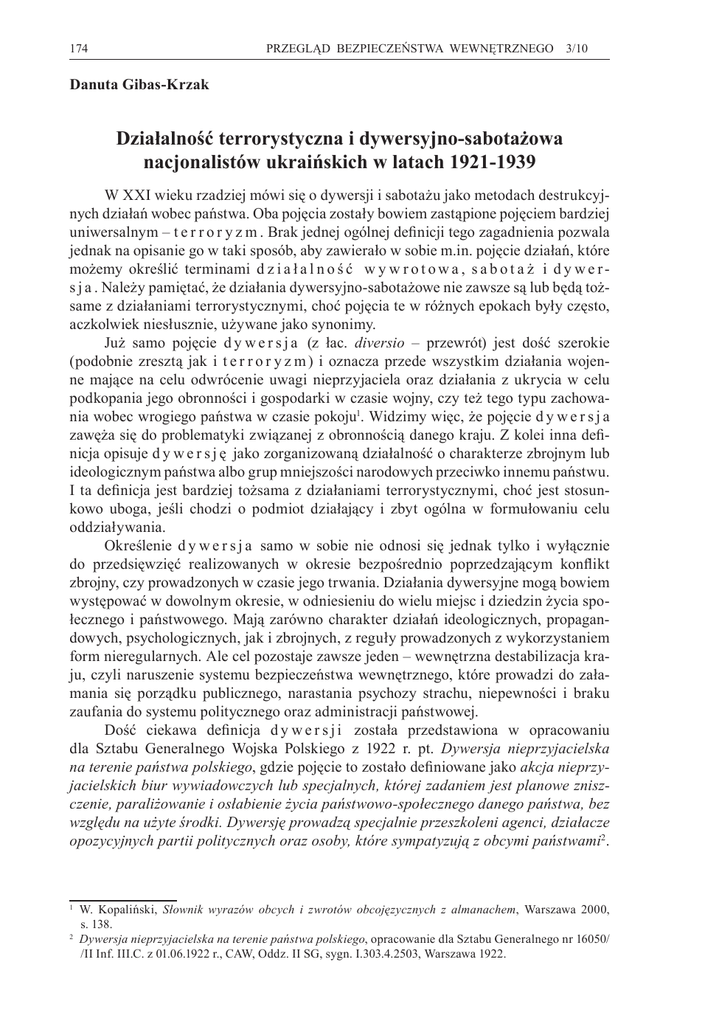 174 PRZEGLĄD BEZPIECZEŃSTWA WEWNĘTRZNEGO 3/10

Danuta Gibas-Krzak

Działalność terrorystyczna i dywersyjno-sabotażowa nacjonalistów ukraińskich w latach 1921-1939

W XXI wieku rzadziej mówi się o dywersji i sabotażu jako metodach destrukcyjnych działań wobec państwa. Oba pojęcia zostały bowiem zastąpione pojęciem bardziej uniwersalnym – terroryzm. Brak jednej ogólnej definicji tego zagadnienia pozwala jednak na opisanie go w taki sposób, aby zawierało w sobie m.in. pojęcie działań, które możemy określić terminami działalność wywrotowa, sabotaż i dywersja. Należy pamiętać, że działania dywersyjno-sabotażowe nie zawsze są lub będą tożsame z działaniami terrorystycznymi, choć pojęcia te w różnych epokach były często, aczkolwiek niesłusznie, używane jako synonimy.

Już samo pojęcie dywersja (z łac. diversio – przewrót) jest dość szerokie (podobnie zresztą jak i terroryzm) i oznacza przede wszystkim działania wojenne mające na celu odwrócenie uwagi nieprzyjaciela oraz działania z ukrycia w celu podkopania jego obronności i gospodarki w czasie wojny, czy też tego typu zachowania wobec wrogiego państwa w czasie pokoju$^1$. Widzimy więc, że pojęcie dywersja zawęża się do problematyki związanej z obronnością danego kraju. Z kolei inna definicja opisuje dywersję jako zorganizowaną działalność o charakterze zbrojnym lub ideologicznym państwa albo grup mniejszości narodowych przeciwko innemu państwu. I ta definicja jest bardziej tożsama z działaniami terrorystycznymi, choć jest stosunkowo uboga, jeśli chodzi o podmiot działający i zbyt ogólna w formułowaniu celu oddziaływania.

Określenie dywersja samo w sobie nie odnosi się jednak tylko i wyłącznie do przedsięwzięć realizowanych w okresie bezpośrednio poprzedzającym konflikt zbrojny, czy prowadzonych w czasie jego trwania. Działania dywersyjne mogą bowiem występować w dowolnym okresie, w odniesieniu do wielu miejsc i dziedzin życia społecznego i państwowego. Mają zarówno charakter działań ideologicznych, propagandowych, psychologicznych, jak i zbrojnych, z reguły prowadzonych z wykorzystaniem form nieregularnych. Ale cel pozostaje zawsze jeden – wewnętrzna destabilizacja kraju, czyli naruszenie systemu bezpieczeństwa wewnętrznego, które prowadzi do załamania się porządku publicznego, narastania psychozy strachu, niepewności i braku zaufania do systemu politycznego oraz administracji państwowej.

Dość ciekawa definicja dywersji została przedstawiona w opracowaniu dla Sztabu Generalnego Wojska Polskiego z 1922 r. pt. Dywersja nieprzyjacielska na terenie państwa polskiego, gdzie pojęcie to zostało definiowane jako akcja nieprzyjacielskich biur wywiadowczych lub specjalnych, której zadaniem jest planowe zniszczenie, paraliżowanie i osłabienie życia państwowo-społecznego danego państwa, bez względu na użyte środki. Dywersję prowadzą specjalnie przeszkoleni agenci, działacze opozycyjnych partii politycznych oraz osoby, które sympatyzują z obcymi państwami$^2$.

$^1$ W. Kopaliński, Słownik wyrazów obcych i zwrotów obcojęzycznych z almanachem, Warszawa 2000, s. 138.
$^2$ Dywersja nieprzyjacielska na terenie państwa polskiego, opracowanie dla Sztabu Generalnego nr 16050/ /II Inf. III.C. z 01.06.1922 r., CAW, Oddz. II SG, sygn. I.303.4.2503, Warszawa 1922.